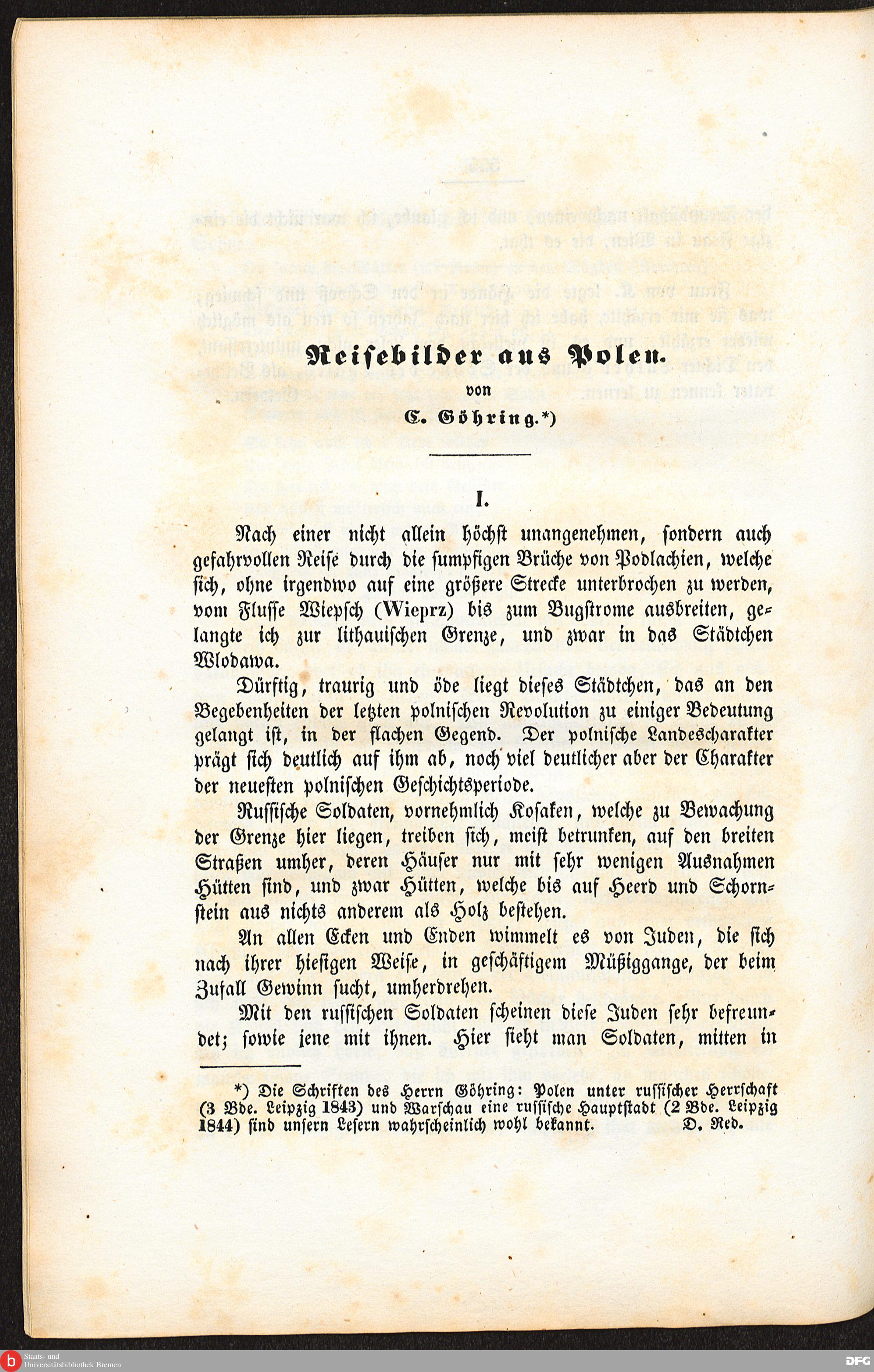 Reisebilder aus Polen.

von

C. Göhring.*)

I.

Nach einer nicht allein höchst unangenehmen, sondern auch gefahrvollen Reise durch die sumpfigen Brüche von Podlachien, welche sich, ohne irgendwo auf eine größere Strecke unterbrochen zu werden, vom Flusse Wiepsch (Wieprz) bis zum Bugstrome ausbreiten, gelangte ich zur lithauischen Grenze, und zwar in das Städtchen Wlodawa.

Dürftig, traurig und öde liegt dieses Städtchen, das an den Begebenheiten der letzten polnischen Revolution zu einiger Bedeutung gelangt ist, in der flachen Gegend. Der polnische Landescharakter prägt sich deutlich auf ihm ab, noch viel deutlicher aber der Charakter der neuesten polnischen Geschichtsperiode.

Russische Soldaten, vornehmlich Kosaken, welche zu Bewachung der Grenze hier liegen, treiben sich, meist betrunken, auf den breiten Straßen umher, deren Häuser nur mit sehr wenigen Ausnahmen Hütten sind, und zwar Hütten, welche bis auf Heerd und Schornstein aus nichts anderem als Holz bestehen.

An allen Ecken und Enden wimmelt es von Juden, die sich nach ihrer hiesigen Weise, in geschäftigem Müßiggange, der beim Zufall Gewinn sucht, umherdrehen.

Mit den russischen Soldaten scheinen diese Juden sehr befreundet; sowie jene mit ihnen. Hier sieht man Soldaten, mitten in

*) Die Schriften des Herrn Göhring: Polen unter russischer Herrschaft (3 Bde. Leipzig 1843) und Warschau eine russische Hauptstadt (2 Bde. Leipzig 1844) sind unsern Lesern wahrscheinlich wohl bekannt. D. Red.

Staats- und Universitätsbibliothek Bremen

DFG